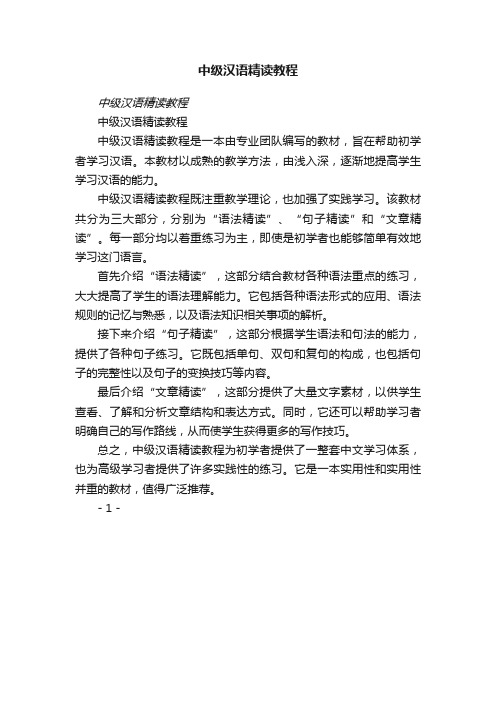 中级汉语精读教程

中级汉语精读教程

中级汉语精读教程

中级汉语精读教程是一本由专业团队编写的教材，旨在帮助初学者学习汉语。本教材以成熟的教学方法，由浅入深，逐渐地提高学生学习汉语的能力。

中级汉语精读教程既注重教学理论，也加强了实践学习。该教材共分为三大部分，分别为“语法精读”、“句子精读”和“文章精读”。每一部分均以着重练习为主，即使是初学者也能够简单有效地学习这门语言。

首先介绍“语法精读”，这部分结合教材各种语法重点的练习，大大提高了学生的语法理解能力。它包括各种语法形式的应用、语法规则的记忆与熟悉，以及语法知识相关事项的解析。

接下来介绍“句子精读”，这部分根据学生语法和句法的能力，提供了各种句子练习。它既包括单句、双句和复句的构成，也包括句子的完整性以及句子的变换技巧等内容。

最后介绍“文章精读”，这部分提供了大量文字素材，以供学生查看、了解和分析文章结构和表达方式。同时，它还可以帮助学习者明确自己的写作路线，从而使学生获得更多的写作技巧。

总之，中级汉语精读教程为初学者提供了一整套中文学习体系，也为高级学习者提供了许多实践性的练习。它是一本实用性和实用性并重的教材，值得广泛推荐。

- 1 -